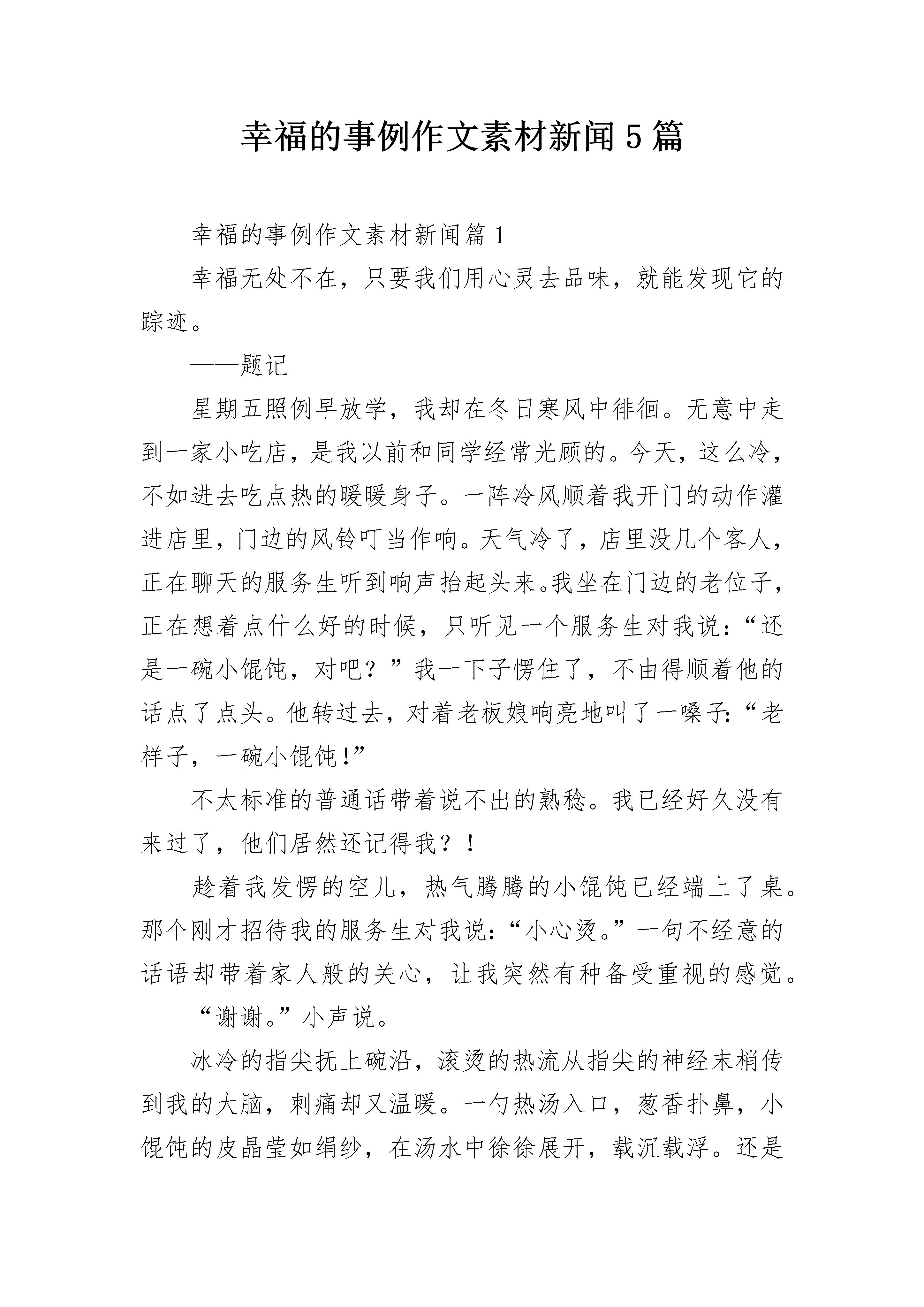 幸福的事例作文素材新闻5篇

幸福的事例作文素材新闻篇1

幸福无处不在，只要我们用心灵去品味，就能发现它的踪迹。

——题记

星期五照例早放学，我却在冬日寒风中徘徊。无意中走到一家小吃店，是我以前和同学经常光顾的。今天，这么冷，不如进去吃点热的暖暖身子。一阵冷风顺着我开门的动作灌进店里，门边的风铃叮当作响。天气冷了，店里没几个客人，正在聊天的服务生听到响声抬起头来。我坐在门边的老位子，正在想着点什么好的时候，只听见一个服务生对我说：“还是一碗小馄饨，对吧？”我一下子愣住了，不由得顺着他的话点了点头。他转过去，对着老板娘响亮地叫了一嗓子：“老样子，一碗小馄饨！”

不太标准的普通话带着说不出的熟稔。我已经好久没有来过了，他们居然还记得我？！

趁着我发愣的空儿，热气腾腾的小馄饨已经端上了桌。那个刚才招待我的服务生对我说：“小心烫。”一句不经意的话语却带着家人般的关心，让我突然有种备受重视的感觉。

“谢谢。”小声说。

冰冷的指尖抚上碗沿，滚烫的热流从指尖的神经末梢传到我的大脑，刺痛却又温暖。一勺热汤入口，葱香扑鼻，小馄饨的皮晶莹如绢纱，在汤水中徐徐展开，载沉载浮。还是